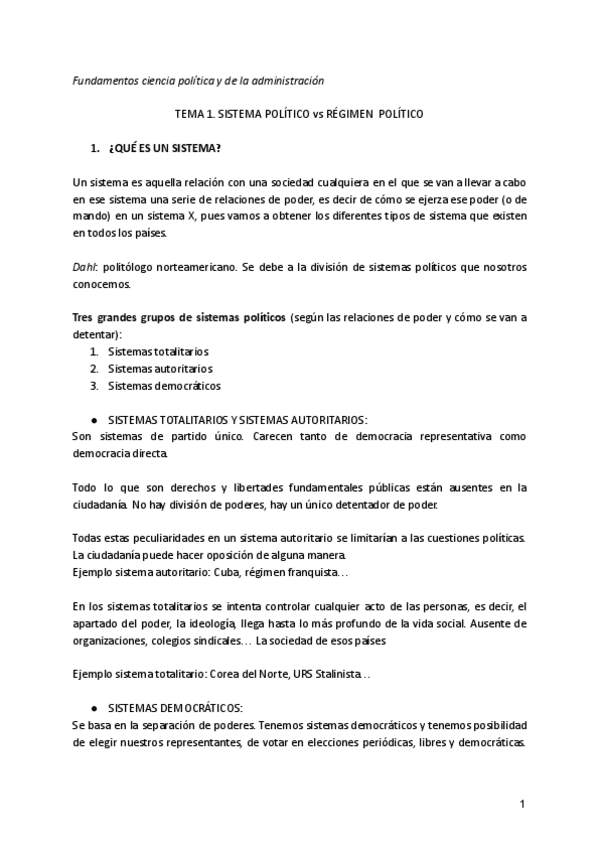 Fundamentos ciencia política y de la administración

TEMA 1. SISTEMA POLÍTICO vs RÉGIMEN POLÍTICO

1. ¿QUÉ ES UN SISTEMA?

Un sistema es aquella relación con una sociedad cualquiera en el que se van a llevar a cabo en ese sistema una serie de relaciones de poder, es decir de cómo se ejerza ese poder (o de mando) en un sistema X, pues vamos a obtener los diferentes tipos de sistema que existen en todos los países.

Dahl: politólogo norteamericano. Se debe a la división de sistemas políticos que nosotros conocemos.

Tres grandes grupos de sistemas políticos (según las relaciones de poder y cómo se van a detentar):
1. Sistemas totalitarios
2. Sistemas autoritarios
3. Sistemas democráticos

● SISTEMAS TOTALITARIOS Y SISTEMAS AUTORITARIOS:
Son sistemas de partido único. Carecen tanto de democracia representativa como democracia directa.

Todo lo que son derechos y libertades fundamentales públicas están ausentes en la ciudadanía. No hay división de poderes, hay un único detentador de poder.

Todas estas peculiaridades en un sistema autoritario se limitarían a las cuestiones políticas. La ciudadanía puede hacer oposición de alguna manera.
Ejemplo sistema autoritario: Cuba, régimen franquista…

En los sistemas totalitarios se intenta controlar cualquier acto de las personas, es decir, el apartado del poder, la ideología, llega hasta lo más profundo de la vida social. Ausente de organizaciones, colegios sindicales… La sociedad de esos países

Ejemplo sistema totalitario: Corea del Norte, URS Stalinista…

● SISTEMAS DEMOCRÁTICOS:
Se basa en la separación de poderes. Tenemos sistemas democráticos y tenemos posibilidad de elegir nuestros representantes, de votar en elecciones periódicas, libres y democráticas.

1